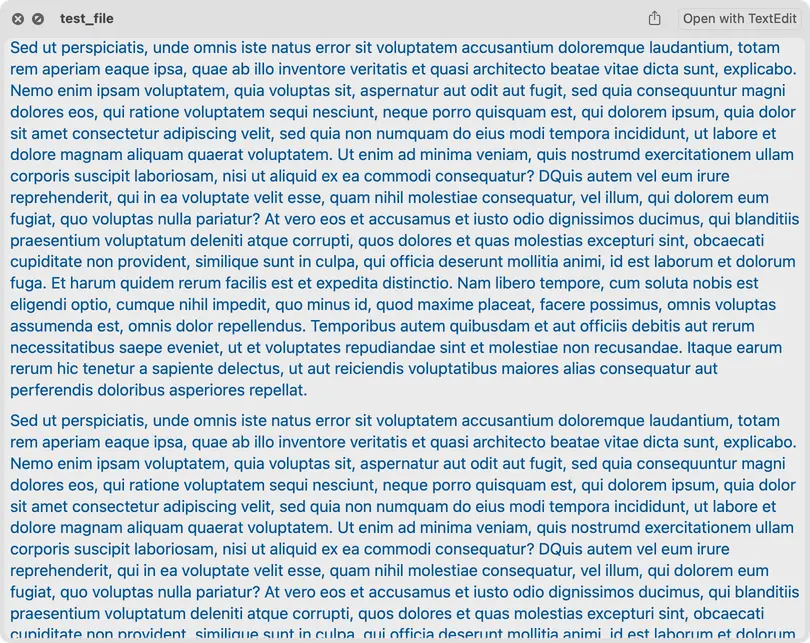 test_file

Open with TextEdit

Sed ut perspiciatis, unde omnis iste natus error sit voluptatem accusantium doloremque laudantium, totam rem aperiam eaque ipsa, quae ab illo inventore veritatis et quasi architecto beatae vitae dicta sunt, explicabo. Nemo enim ipsam voluptatem, quia voluptas sit, aspernatur aut odit aut fugit, sed quia consequuntur magni dolores eos, qui ratione voluptatem sequi nesciunt, neque porro quisquam est, qui dolorem ipsum, quia dolor sit amet consectetur adipiscing velit, sed quia non numquam do eius modi tempora incididunt, ut labore et dolore magnam aliquam quaerat voluptatem. Ut enim ad minima veniam, quis nostrumd exercitationem ullam corporis suscipit laboriosam, nisi ut aliquid ex ea commodi consequatur? DQuis autem vel eum irure reprehenderit, qui in ea voluptate velit esse, quam nihil molestiae consequatur, vel illum, qui dolorem eum fugiat, quo voluptas nulla pariatur? At vero eos et accusamus et iusto odio dignissimos ducimus, qui blanditiis praesentium voluptatum deleniti atque corrupti, quos dolores et quas molestias excepturi sint, obcaecati cupiditate non provident, similique sunt in culpa, qui officia deserunt mollitia animi, id est laborum et dolorum fuga. Et harum quidem rerum facilis est et expedita distinctio. Nam libero tempore, cum soluta nobis est eligendi optio, cumque nihil impedit, quo minus id, quod maxime placeat, facere possimus, omnis voluptas assumenda est, omnis dolor repellendus. Temporibus autem quibusdam et aut officiis debitis aut rerum necessitatibus saepe eveniet, ut et voluptates repudiandae sint et molestiae non recusandae. Itaque earum rerum hic tenetur a sapiente delectus, ut aut reiciendis voluptatibus maiores alias consequatur aut perferendis doloribus asperiores repellat.

Sed ut perspiciatis, unde omnis iste natus error sit voluptatem accusantium doloremque laudantium, totam rem aperiam eaque ipsa, quae ab illo inventore veritatis et quasi architecto beatae vitae dicta sunt, explicabo. Nemo enim ipsam voluptatem, quia voluptas sit, aspernatur aut odit aut fugit, sed quia consequuntur magni dolores eos, qui ratione voluptatem sequi nesciunt, neque porro quisquam est, qui dolorem ipsum, quia dolor sit amet consectetur adipiscing velit, sed quia non numquam do eius modi tempora incididunt, ut labore et dolore magnam aliquam quaerat voluptatem. Ut enim ad minima veniam, quis nostrumd exercitationem ullam corporis suscipit laboriosam, nisi ut aliquid ex ea commodi consequatur? DQuis autem vel eum irure reprehenderit, qui in ea voluptate velit esse, quam nihil molestiae consequatur, vel illum, qui dolorem eum fugiat, quo voluptas nulla pariatur? At vero eos et accusamus et iusto odio dignissimos ducimus, qui blanditiis praesentium voluptatum deleniti atque corrupti, quos dolores et quas molestias excepturi sint, obcaecati cupiditate non provident, similique sunt in culpa, qui officia deserunt mollitia animi, id est laborum et dolorum